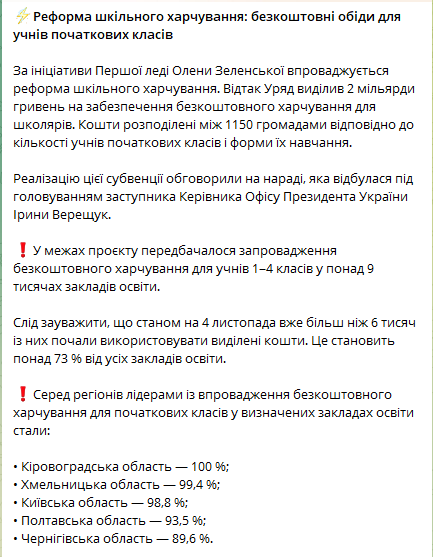 ⚡ Реформа шкільного харчування: безкоштовні обіди для учнів початкових класів

За ініціативи Першої леді Олени Зеленської впроваджується реформа шкільного харчування. Відтак Уряд виділив 2 мільярди гривень на забезпечення безкоштовного харчування для школярів. Кошти розподілені між 1150 громадами відповідно до кількості учнів початкових класів і форми їх навчання.

Реалізацію цієї субвенції обговорили на нараді, яка відбулася під головуванням заступника Керівника Офісу Президента України Ірини Верещук.

❗ У межах проєкту передбачалося запровадження безкоштовного харчування для учнів 1–4 класів у понад 9 тисячах закладів освіти.

Слід зауважити, що станом на 4 листопада вже більш ніж 6 тисяч із них почали використовувати виділені кошти. Це становить понад 73 % від усіх закладів освіти.

❗ Серед регіонів лідерами із впровадження безкоштовного харчування для початкових класів у визначених закладах освіти стали:

• Кіровоградська область — 100 %;
• Хмельницька область — 99,4 %;
• Київська область — 98,8 %;
• Полтавська область — 93,5 %;
• Чернігівська область — 89,6 %.